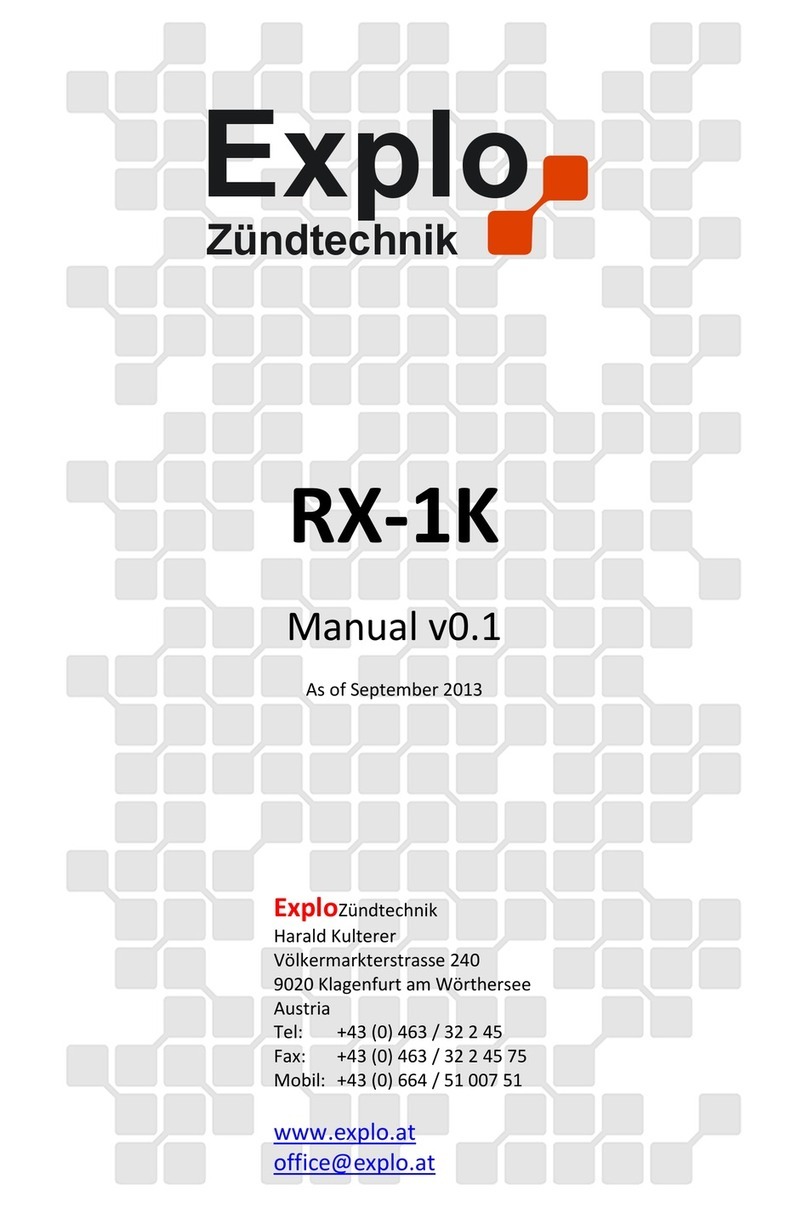 Explo
Zündtechnik

RX-1K

Manual v0.1

As of September 2013

ExploZündtechnik
Harald Kulterer
Völkermarkterstrasse 240
9020 Klagenfurt am Wörthersee
Austria
Tel: +43 (0) 463 / 32 2 45
Fax: +43 (0) 463 / 32 2 45 75
Mobil: +43 (0) 664 / 51 007 51

www.explo.at
office@explo.at